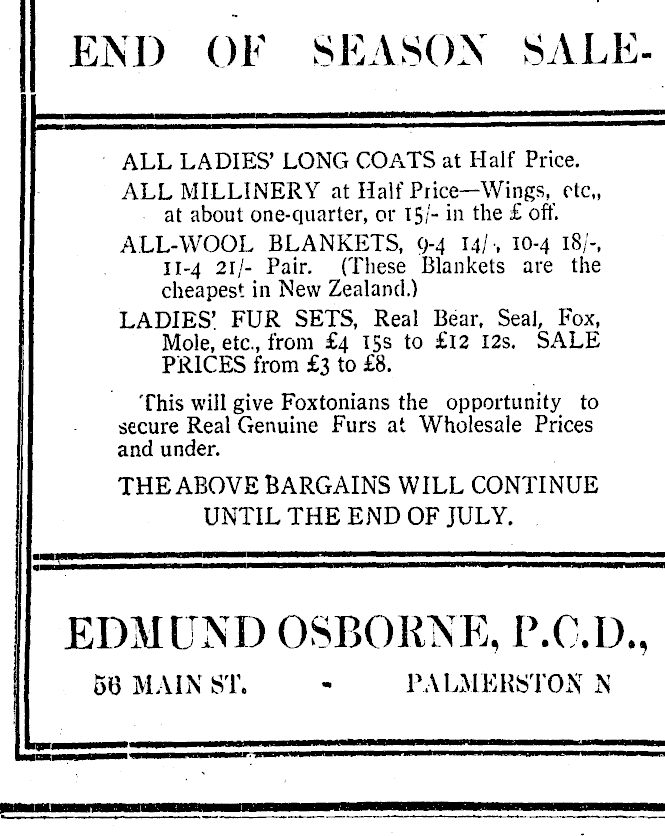 END OF SEASON SALE-

ALL LADIES' LONG COATS at Half Price.

ALL MILLINERY at Half Price—Wings, etc,, at about one-quarter, or 15/- in the £ off.

ALL-WOOL BLANKETS, 9-4 14/-, 10-4 18/-, 11-4 21/- Pair. (These Blankets are the cheapest in New Zealand.)

LADIES' FUR SETS, Real Bear, Seal, Fox, Mole, etc., from £4 15s to £12 12s. SALE PRICES from £3 to £8.

This will give Foxtonians the opportunity to secure Real Genuine Furs at Wholesale Prices and under.

THE ABOVE BARGAINS WILL CONTINUE UNTIL THE END OF JULY.

EDMUND OSBORNE, P.C.D.,

56 MAIN ST. - PALMERSTON N